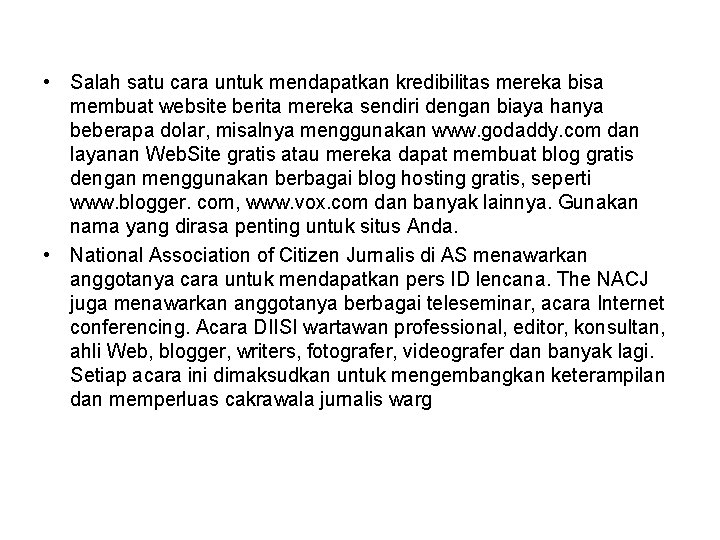 • Salah satu cara untuk mendapatkan kredibilitas mereka bisa membuat website berita mereka sendiri dengan biaya hanya beberapa dolar, misalnya menggunakan www.godaddy.com dan layanan WebSite gratis atau mereka dapat membuat blog gratis dengan menggunakan berbagai blog hosting gratis, seperti www.blogger. com, www.vox.com dan banyak lainnya. Gunakan nama yang dirasa penting untuk situs Anda.

• National Association of Citizen Jurnalis di AS menawarkan anggotanya cara untuk mendapatkan pers ID lencana. The NACJ juga menawarkan anggotanya berbagai teleseminar, acara Internet conferencing. Acara DIISI wartawan professional, editor, konsultan, ahli Web, blogger, writers, fotografer, videografer dan banyak lagi. Setiap acara ini dimaksudkan untuk mengembangkan keterampilan dan memperluas cakrawala jurnalis warg